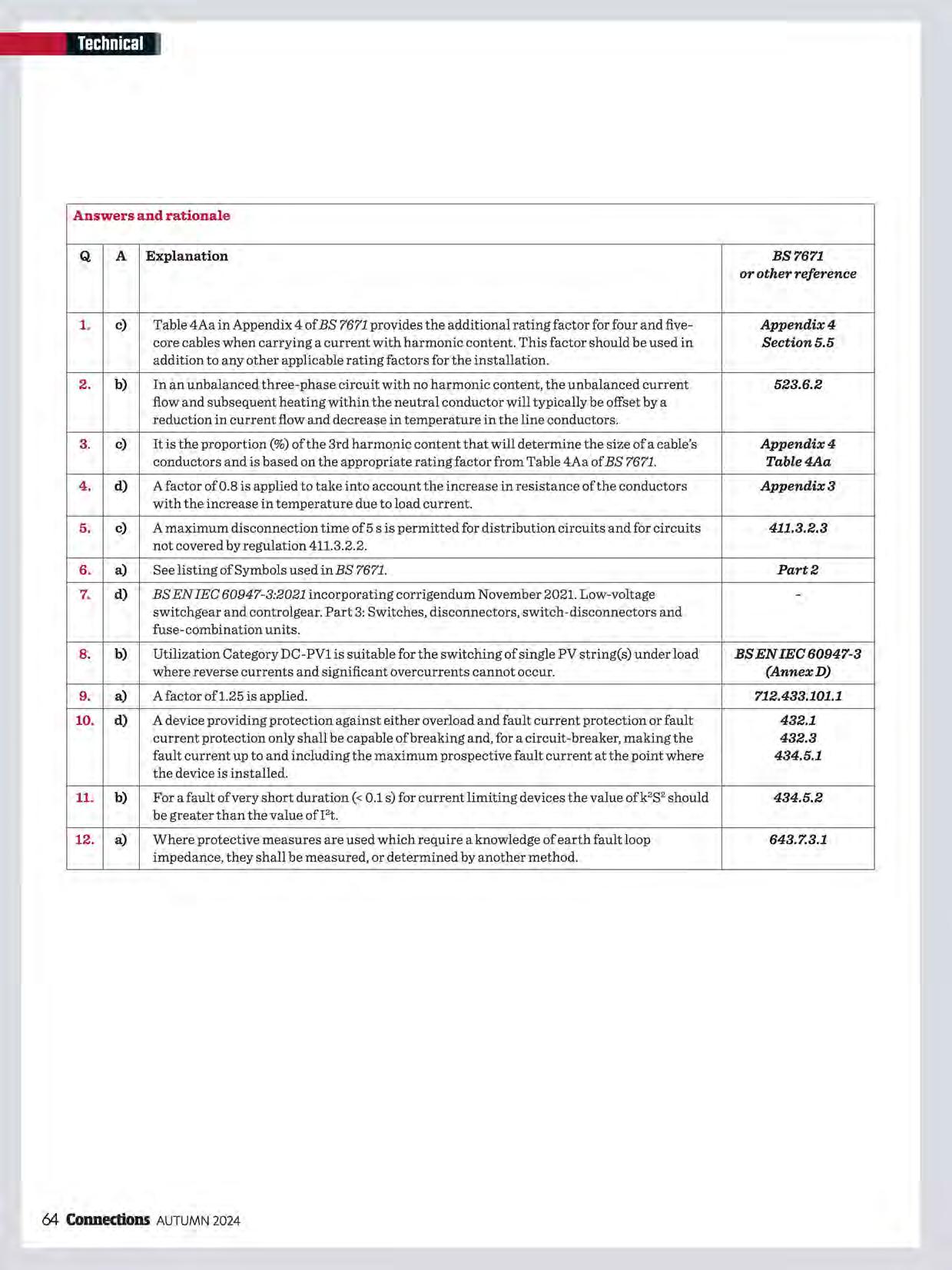 Technical

Answers and rationale

| Q | A | Explanation | BS 7671 or other reference |
|---|---|---|---|
| 1. | c) | Table 4Aa in Appendix 4 of BS 7671 provides the additional rating factor for four and five-core cables when carrying a current with harmonic content. This factor should be used in addition to any other applicable rating factors for the installation. | Appendix 4 Section 5.5 |
| 2. | b) | In an unbalanced three-phase circuit with no harmonic content, the unbalanced current flow and subsequent heating within the neutral conductor will typically be offset by a reduction in current flow and decrease in temperature in the line conductors. | 523.6.2 |
| 3. | c) | It is the proportion (%) of the 3rd harmonic content that will determine the size of a cable's conductors and is based on the appropriate rating factor from Table 4Aa of BS 7671. | Appendix 4 Table 4Aa |
| 4. | d) | A factor of 0.8 is applied to take into account the increase in resistance of the conductors with the increase in temperature due to load current. | Appendix 3 |
| 5. | c) | A maximum disconnection time of 5 s is permitted for distribution circuits and for circuits not covered by regulation 411.3.2.2. | 411.3.2.3 |
| 6. | a) | See listing of Symbols used in BS 7671. | Part 2 |
| 7. | d) | BS EN IEC 60947-3:2021 incorporating corrigendum November 2021. Low-voltage switchgear and controlgear. Part 3: Switches, disconnectors, switch-disconnectors and fuse-combination units. | - |
| 8. | b) | Utilization Category DC-PV1 is suitable for the switching of single PV string(s) under load where reverse currents and significant overcurrents cannot occur. | BS EN IEC 60947-3 (Annex D) |
| 9. | a) | A factor of 1.25 is applied. | 712.433.101.1 |
| 10. | d) | A device providing protection against either overload and fault current protection or fault current protection only shall be capable of breaking and, for a circuit-breaker, making the fault current up to and including the maximum prospective fault current at the point where the device is installed. | 432.1 432.3 434.5.1 |
| 11. | b) | For a fault of very short duration (< 0.1 s) for current limiting devices the value of $k^2S^2$ should be greater than the value of $I^2t$. | 434.5.2 |
| 12. | a) | Where protective measures are used which require a knowledge of earth fault loop impedance, they shall be measured, or determined by another method. | 643.7.3.1 |

64 Connections AUTUMN 2024